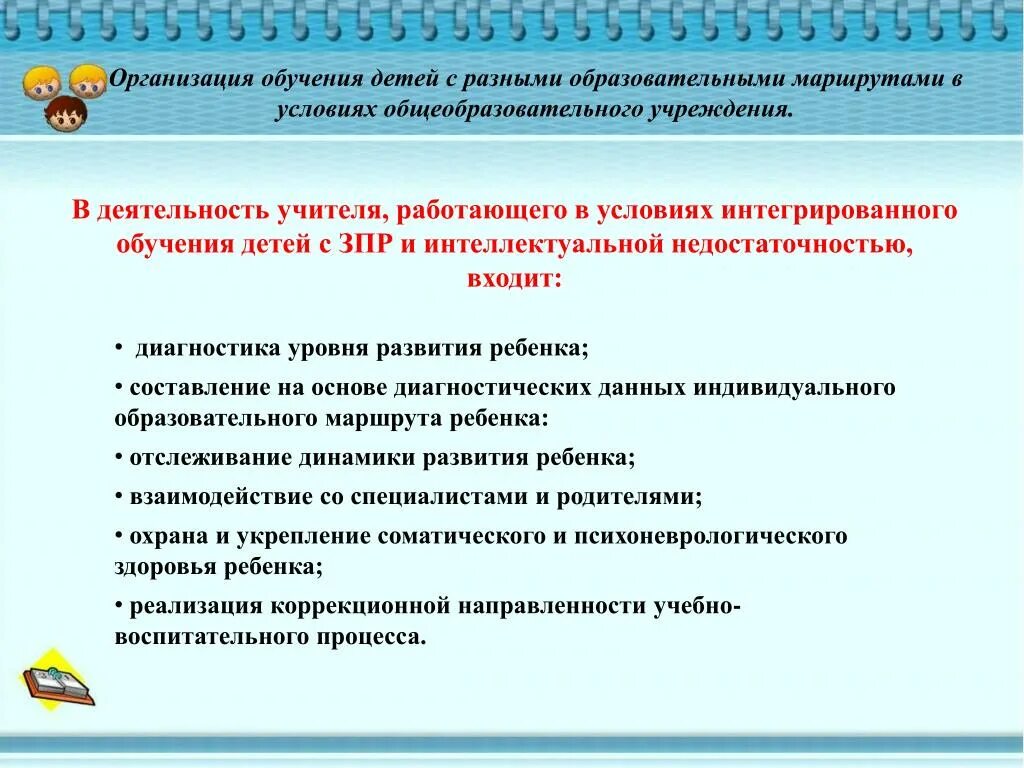 Организация обучения детей с разными образовательными маршрутами в условиях общеобразовательного учреждения.

В деятельность учителя, работающего в условиях интегрированного обучения детей с ЗПР и интеллектуальной недостаточностью, входит:

• диагностика уровня развития ребенка;

• составление на основе диагностических данных индивидуального образовательного маршрута ребенка:

• отслеживание динамики развития ребенка;

• взаимодействие со специалистами и родителями;

• охрана и укрепление соматического и психоневрологического здоровья ребенка;

• реализация коррекционной направленности учебно-воспитательного процесса.